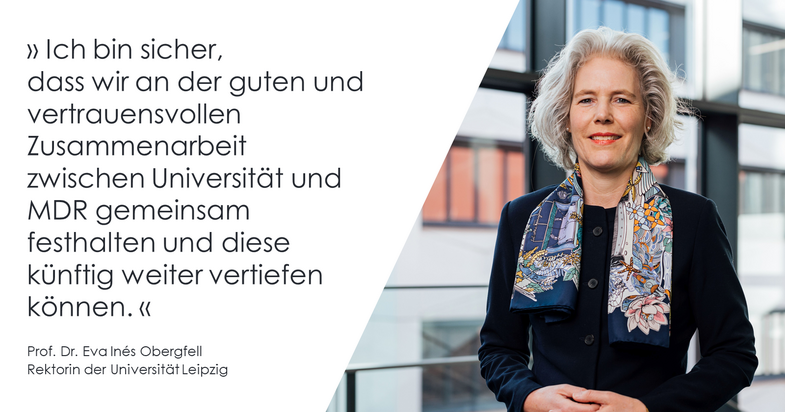 » Ich bin sicher, dass wir an der guten und vertrauensvollen Zusammenarbeit zwischen Universität und MDR gemeinsam festhalten und diese künftig weiter vertiefen können. «

Prof. Dr. Eva Inés Obergfell
Rektorin der Universität Leipzig